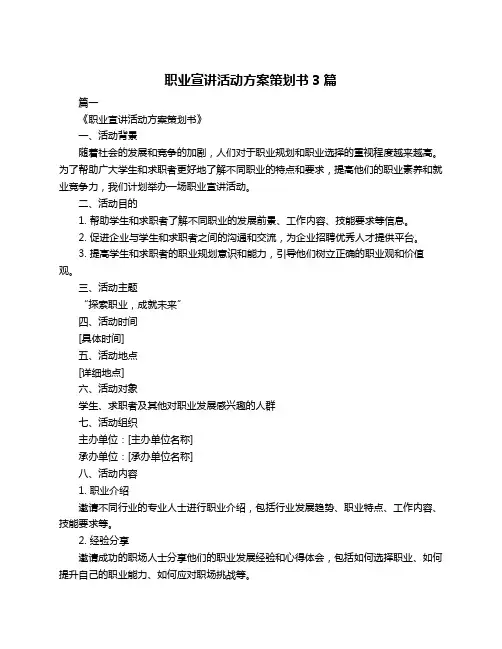 职业宣讲活动方案策划书 3 篇

篇一

《职业宣讲活动方案策划书》

一、活动背景

随着社会的发展和竞争的加剧，人们对于职业规划和职业选择的重视程度越来越高。为了帮助广大学生和求职者更好地了解不同职业的特点和要求，提高他们的职业素养和就业竞争力，我们计划举办一场职业宣讲活动。

二、活动目的

1. 帮助学生和求职者了解不同职业的发展前景、工作内容、技能要求等信息。

2. 促进企业与学生和求职者之间的沟通和交流，为企业招聘优秀人才提供平台。

3. 提高学生和求职者的职业规划意识和能力，引导他们树立正确的职业观和价值观。

三、活动主题

“探索职业，成就未来”

四、活动时间

[具体时间]

五、活动地点

[详细地点]

六、活动对象

学生、求职者及其他对职业发展感兴趣的人群

七、活动组织

主办单位：[主办单位名称]

承办单位：[承办单位名称]

八、活动内容

1. 职业介绍

邀请不同行业的专业人士进行职业介绍，包括行业发展趋势、职业特点、工作内容、技能要求等。

2. 经验分享

邀请成功的职场人士分享他们的职业发展经验和心得体会，包括如何选择职业、如何提升自己的职业能力、如何应对职场挑战等。